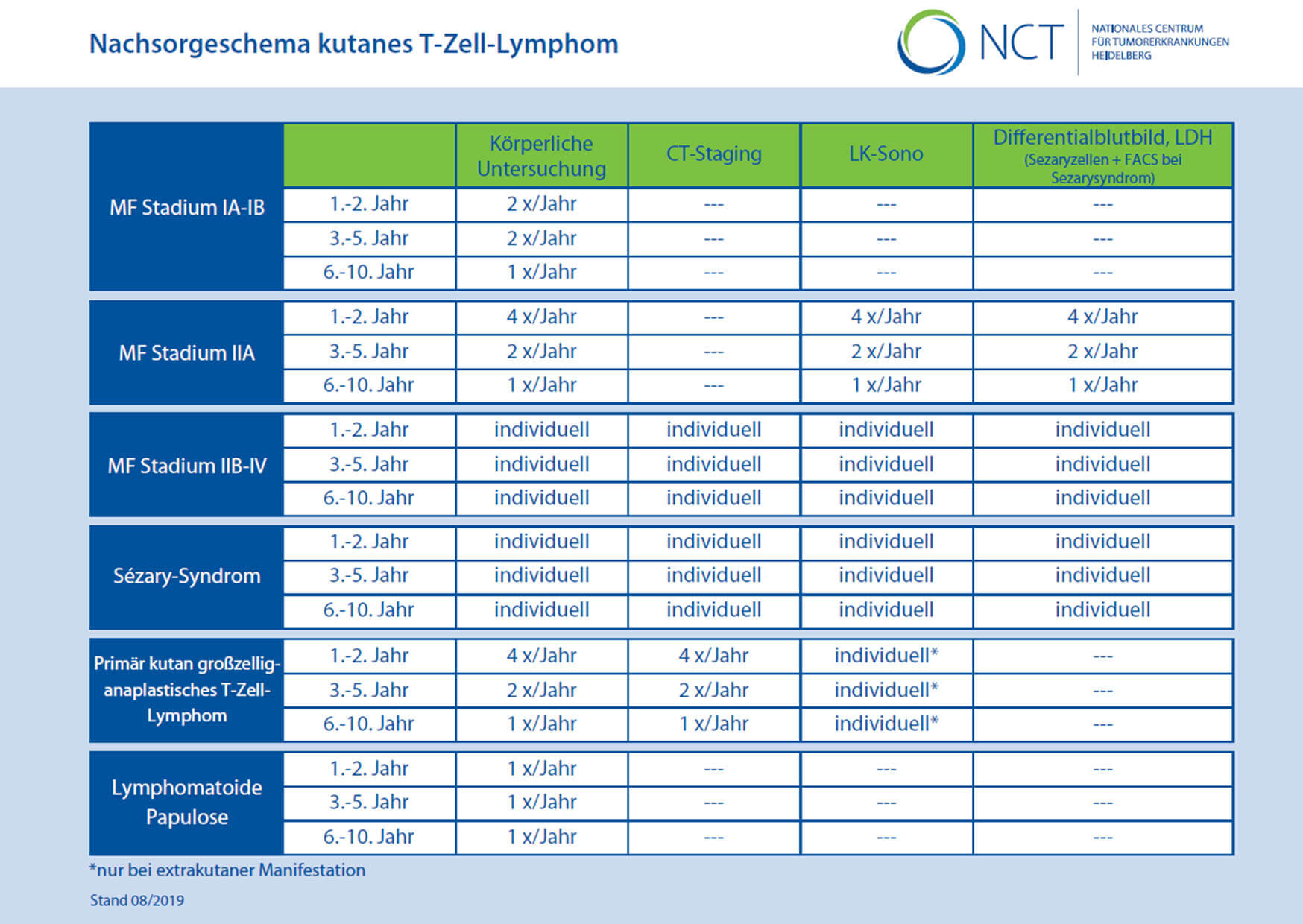 Nachsorgeschema kutanes T-Zell-Lymphom

NCT NATIONALES CENTRUM FÜR TUMORERKRANKUNGEN HEIDELBERG

| | | Körperliche Untersuchung | CT-Staging | LK-Sono | Differentialblutbild, LDH (Sezaryzellen + FACS bei Sezarysyndrom) |
|---|---|---|---|---|---|
| MF Stadium IA-IB | 1.-2. Jahr | 2 x/Jahr | --- | --- | --- |
| | 3.-5. Jahr | 2 x/Jahr | --- | --- | --- |
| | 6.-10. Jahr | 1 x/Jahr | --- | --- | --- |
| MF Stadium IIA | 1.-2. Jahr | 4 x/Jahr | --- | 4 x/Jahr | 4 x/Jahr |
| | 3.-5. Jahr | 2 x/Jahr | --- | 2 x/Jahr | 2 x/Jahr |
| | 6.-10. Jahr | 1 x/Jahr | --- | 1 x/Jahr | 1 x/Jahr |
| MF Stadium IIB-IV | 1.-2. Jahr | individuell | individuell | individuell | individuell |
| | 3.-5. Jahr | individuell | individuell | individuell | individuell |
| | 6.-10. Jahr | individuell | individuell | individuell | individuell |
| Sézary-Syndrom | 1.-2. Jahr | individuell | individuell | individuell | individuell |
| | 3.-5. Jahr | individuell | individuell | individuell | individuell |
| | 6.-10. Jahr | individuell | individuell | individuell | individuell |
| Primär kutan großzellig-anaplastisches T-Zell-Lymphom | 1.-2. Jahr | 4 x/Jahr | 4 x/Jahr | individuell* | --- |
| | 3.-5. Jahr | 2 x/Jahr | 2 x/Jahr | individuell* | --- |
| | 6.-10. Jahr | 1 x/Jahr | 1 x/Jahr | individuell* | --- |
| Lymphomatoide Papulose | 1.-2. Jahr | 1 x/Jahr | --- | --- | --- |
| | 3.-5. Jahr | 1 x/Jahr | --- | --- | --- |
| | 6.-10. Jahr | 1 x/Jahr | --- | --- | --- |

*nur bei extrakutaner Manifestation

Stand 08/2019